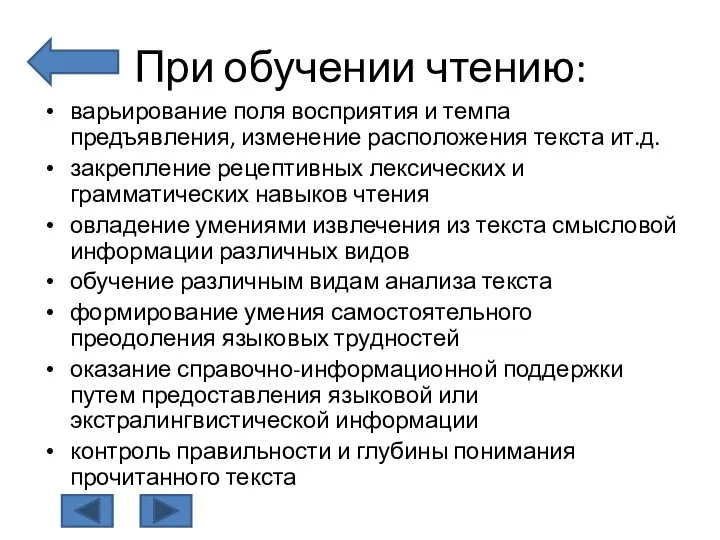 При обучении чтению:

• варьирование поля восприятия и темпа предъявления, изменение расположения текста ит.д.
• закрепление рецептивных лексических и грамматических навыков чтения
• овладение умениями извлечения из текста смысловой информации различных видов
• обучение различным видам анализа текста
• формирование умения самостоятельного преодоления языковых трудностей
• оказание справочно-информационной поддержки путем предоставления языковой или экстралингвистической информации
• контроль правильности и глубины понимания прочитанного текста